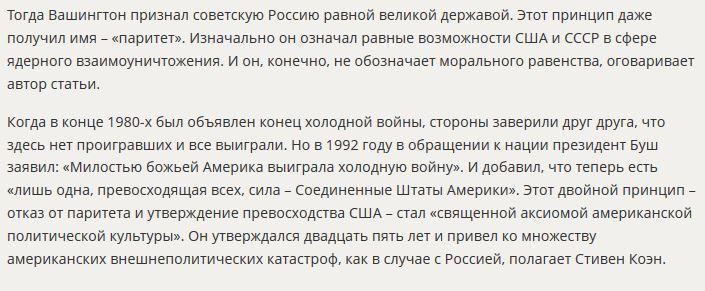 Тогда Вашингтон признал советскую Россию равной великой державой. Этот принцип даже получил имя – «паритет». Изначально он означал равные возможности США и СССР в сфере ядерного взаимоуничтожения. И он, конечно, не обозначает морального равенства, оговаривает автор статьи.

Когда в конце 1980-х был объявлен конец холодной войны, стороны заверили друг друга, что здесь нет проигравших и все выиграли. Но в 1992 году в обращении к нации президент Буш заявил: «Милостью божьей Америка выиграла холодную войну». И добавил, что теперь есть «лишь одна, превосходящая всех, сила – Соединенные Штаты Америки». Этот двойной принцип – отказ от паритета и утверждение превосходства США – стал «священной аксиомой американской политической культуры». Он утверждался двадцать пять лет и привел ко множеству американских внешнеполитических катастроф, как в случае с Россией, полагает Стивен Коэн.